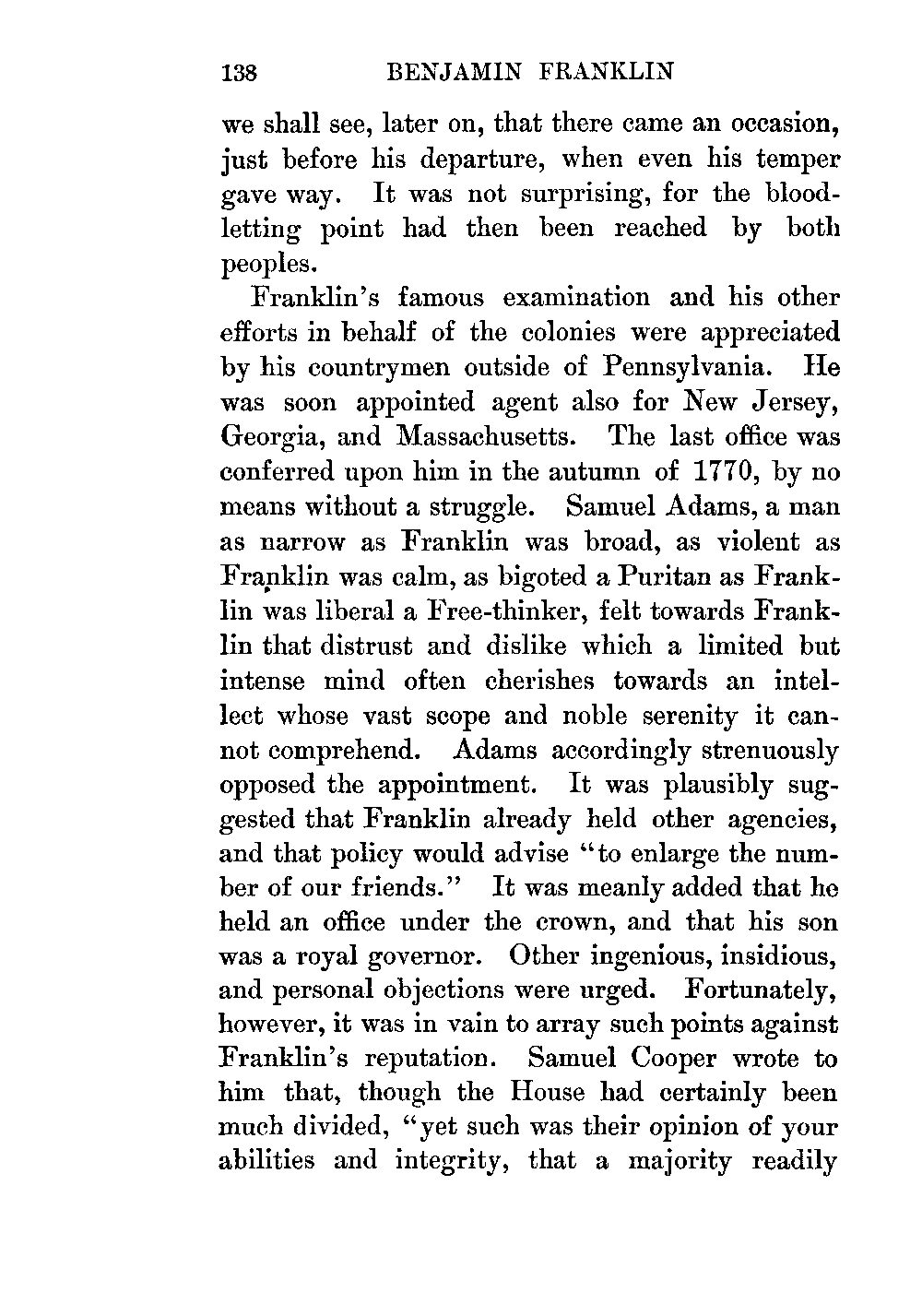 138 BENJAMIN FRANKLIN

we shall see, later on, that there came an occasion, just before his departure, when even his temper gave way. It was not surprising, for the bloodletting point had then been reached by both peoples.

Franklin's famous examination and his other efforts in behalf of the colonies were appreciated by his countrymen outside of Pennsylvania. He was soon appointed agent also for New Jersey, Georgia, and Massachusetts. The last office was conferred upon him in the autumn of 1770, by no means without a struggle. Samuel Adams, a man as narrow as Franklin was broad, as violent as Franklin was calm, as bigoted a Puritan as Franklin was liberal a Free-thinker, felt towards Franklin that distrust and dislike which a limited but intense mind often cherishes towards an intellect whose vast scope and noble serenity it cannot comprehend. Adams accordingly strenuously opposed the appointment. It was plausibly suggested that Franklin already held other agencies, and that policy would advise "to enlarge the number of our friends." It was meanly added that he held an office under the crown, and that his son was a royal governor. Other ingenious, insidious, and personal objections were urged. Fortunately, however, it was in vain to array such points against Franklin's reputation. Samuel Cooper wrote to him that, though the House had certainly been much divided, "yet such was their opinion of your abilities and integrity, that a majority readily